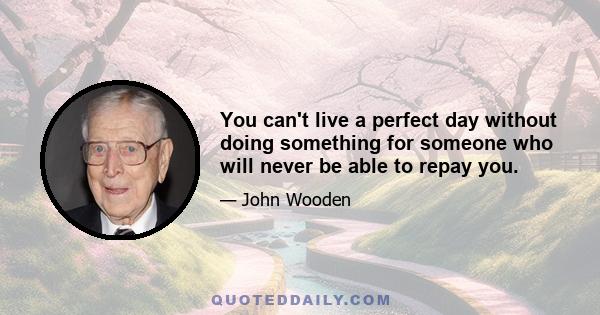 You can't live a perfect day without doing something for someone who will never be able to repay you.

— John Wooden

QUOTEDDAILY.COM